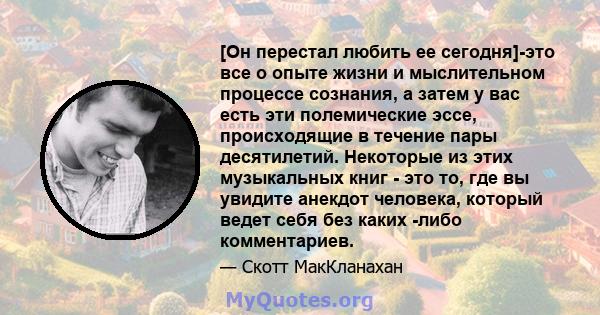 [Он перестал любить ее сегодня]-это все о опыте жизни и мыслительном процессе сознания, а затем у вас есть эти полемические эссе, происходящие в течение пары десятилетий. Некоторые из этих музыкальных книг - это то, где вы увидите анекдот человека, который ведет себя без каких -либо комментариев.

— Скотт МакКланахан

MyQuotes.org